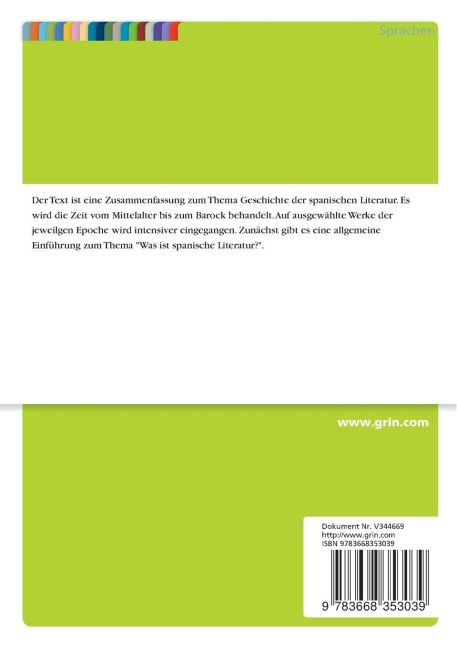 Sprachen

Der Text ist eine Zusammenfassung zum Thema Geschichte der spanischen Literatur. Es wird die Zeit vom Mittelalter bis zum Barock behandelt. Auf ausgewählte Werke der jeweilgen Epoche wird intensiver eingegangen. Zunächst gibt es eine allgemeine Einführung zum Thema "Was ist spanische Literatur?".

www.grin.com

Dokument Nr. V344669
http://www.grin.com
ISBN 9783668353039

9 783668 353039